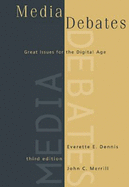 Media
Debates

Great Issues for the Digital Age

MEDIA
DEBATES

Everette E. Dennis

third edition

John C. Merrill